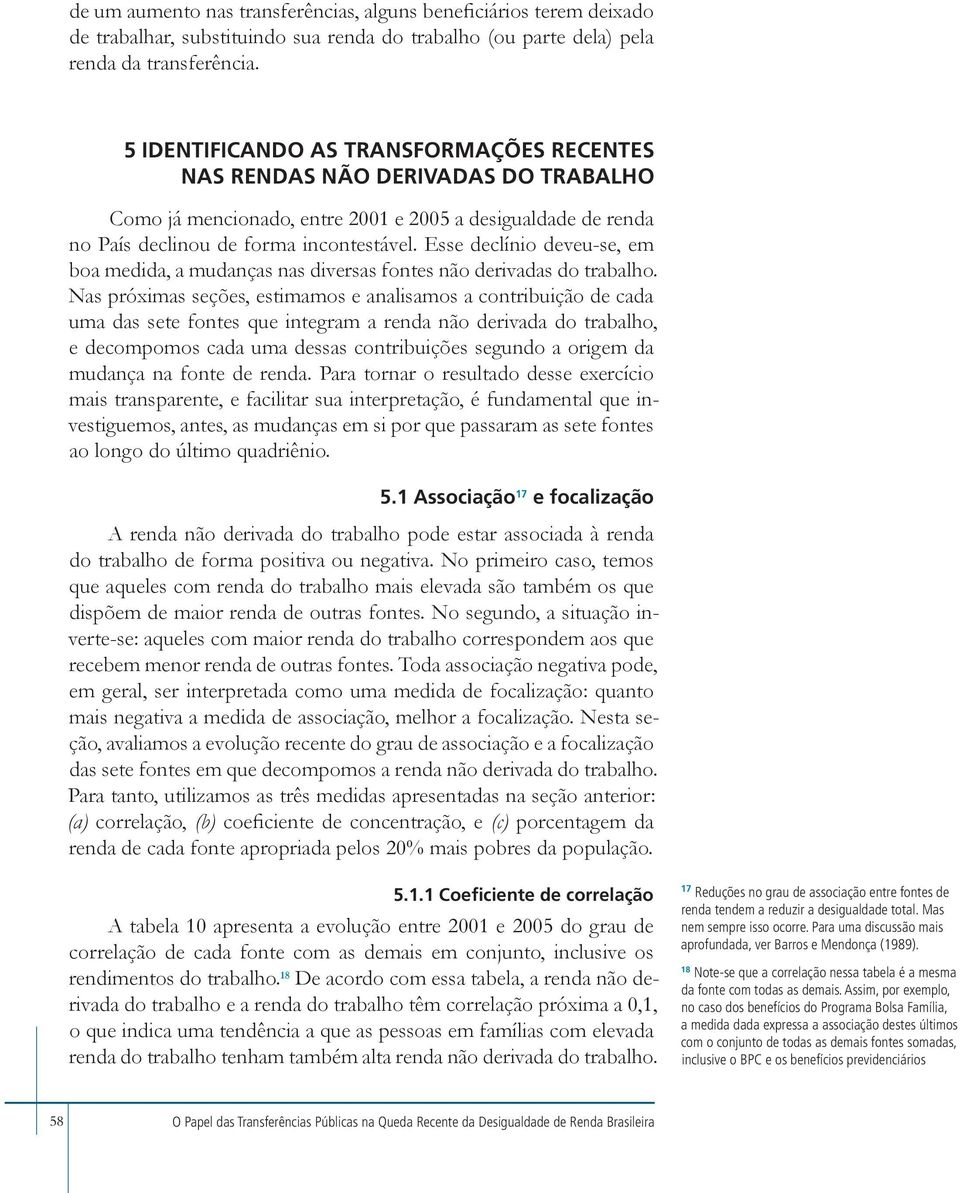 de um aumento nas transferências, alguns beneficiários terem deixado de trabalhar, substituindo sua renda do trabalho (ou parte dela) pela renda da transferência.

5 IDENTIFICANDO AS TRANSFORMAÇÕES RECENTES NAS RENDAS NÃO DERIVADAS DO TRABALHO

Como já mencionado, entre 2001 e 2005 a desigualdade de renda no País declinou de forma incontestável. Esse declínio deveu-se, em boa medida, a mudanças nas diversas fontes não derivadas do trabalho. Nas próximas seções, estimamos e analisamos a contribuição de cada uma das sete fontes que integram a renda não derivada do trabalho, e decompomos cada uma dessas contribuições segundo a origem da mudança na fonte de renda. Para tornar o resultado desse exercício mais transparente, e facilitar sua interpretação, é fundamental que investiguemos, antes, as mudanças em si por que passaram as sete fontes ao longo do último quadriênio.

5.1 Associação$^{17}$ e focalização

A renda não derivada do trabalho pode estar associada à renda do trabalho de forma positiva ou negativa. No primeiro caso, temos que aqueles com renda do trabalho mais elevada são também os que dispõem de maior renda de outras fontes. No segundo, a situação inverte-se: aqueles com maior renda do trabalho correspondem aos que recebem menor renda de outras fontes. Toda associação negativa pode, em geral, ser interpretada como uma medida de focalização: quanto mais negativa a medida de associação, melhor a focalização. Nesta seção, avaliamos a evolução recente do grau de associação e a focalização das sete fontes em que decompomos a renda não derivada do trabalho. Para tanto, utilizamos as três medidas apresentadas na seção anterior: (a) correlação, (b) coeficiente de concentração, e (c) porcentagem da renda de cada fonte apropriada pelos 20% mais pobres da população.

5.1.1 Coeficiente de correlação

A tabela 10 apresenta a evolução entre 2001 e 2005 do grau de correlação de cada fonte com as demais em conjunto, inclusive os rendimentos do trabalho.$^{18}$ De acordo com essa tabela, a renda não derivada do trabalho e a renda do trabalho têm correlação próxima a 0,1, o que indica uma tendência a que as pessoas em famílias com elevada renda do trabalho tenham também alta renda não derivada do trabalho.

$^{17}$ Reduções no grau de associação entre fontes de renda tendem a reduzir a desigualdade total. Mas nem sempre isso ocorre. Para uma discussão mais aprofundada, ver Barros e Mendonça (1989).

$^{18}$ Note-se que a correlação nessa tabela é a mesma da fonte com todas as demais. Assim, por exemplo, no caso dos benefícios do Programa Bolsa Família, a medida dada expressa a associação destes últimos com o conjunto de todas as demais fontes somadas, inclusive o BPC e os benefícios previdenciários

58

O Papel das Transferências Públicas na Queda Recente da Desigualdade de Renda Brasileira